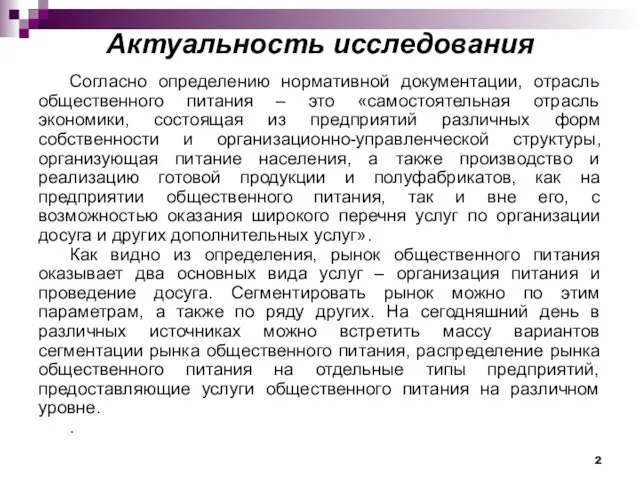 Актуальность исследования

Согласно определению нормативной документации, отрасль общественного питания – это «самостоятельная отрасль экономики, состоящая из предприятий различных форм собственности и организационно-управленческой структуры, организующая питание населения, а также производство и реализацию готовой продукции и полуфабрикатов, как на предприятии общественного питания, так и вне его, с возможностью оказания широкого перечня услуг по организации досуга и других дополнительных услуг».

Как видно из определения, рынок общественного питания оказывает два основных вида услуг – организация питания и проведение досуга. Сегментировать рынок можно по этим параметрам, а также по ряду других. На сегодняшний день в различных источниках можно встретить массу вариантов сегментации рынка общественного питания, распределение рынка общественного питания на отдельные типы предприятий, предоставляющие услуги общественного питания на различном уровне.

.

2